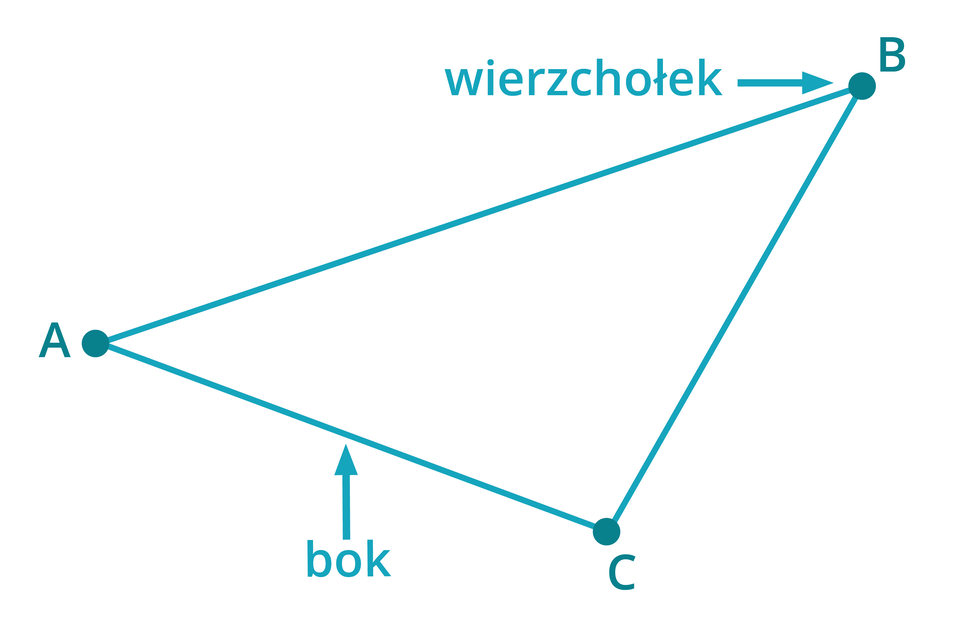 wierzchołek
B
A
bok
C